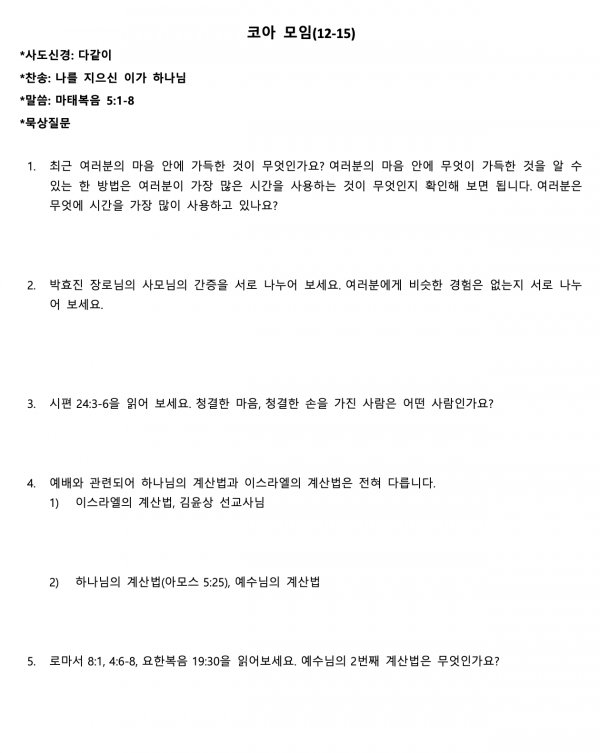 코아 모임(12-15)

*사도신경: 다같이

*찬송: 나를 지으신 이가 하나님

*말씀: 마태복음 5:1-8

*묵상질문

1. 최근 여러분의 마음 안에 가득한 것이 무엇인가요? 여러분의 마음 안에 무엇이 가득한 것을 알 수 있는 한 방법은 여러분이 가장 많은 시간을 사용하는 것이 무엇인지 확인해 보면 됩니다. 여러분은 무엇에 시간을 가장 많이 사용하고 있나요?

2. 박효진 장로님의 사모님의 간증을 서로 나누어 보세요. 여러분에게 비슷한 경험은 없는지 서로 나누어 보세요.

3. 시편 24:3-6을 읽어 보세요. 청결한 마음, 청결한 손을 가진 사람은 어떤 사람인가요?

4. 예배와 관련되어 하나님의 계산법과 이스라엘의 계산법은 전혀 다릅니다.
1) 이스라엘의 계산법, 김윤상 선교사님

2) 하나님의 계산법(아모스 5:25), 예수님의 계산법

5. 로마서 8:1, 4:6-8, 요한복음 19:30을 읽어보세요. 예수님의 2번째 계산법은 무엇인가요?